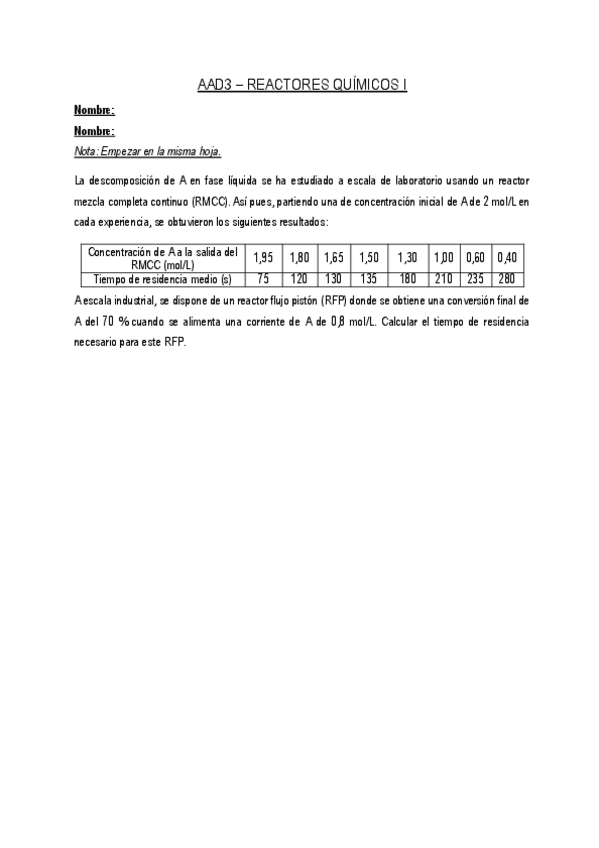 AAD3 – REACTORES QUÍMICOS I

Nombre:

Nombre:

Nota: Empezar en la misma hoja.

La descomposición de A en fase líquida se ha estudiado a escala de laboratorio usando un reactor mezcla completa continuo (RMCC). Así pues, partiendo una de concentración inicial de A de 2 mol/L en cada experiencia, se obtuvieron los siguientes resultados:

| Concentración de A a la salida del RMCC (mol/L) | 1,95 | 1,80 | 1,65 | 1,50 | 1,30 | 1,00 | 0,60 | 0,40 |
|---|---|---|---|---|---|---|---|---|
| Tiempo de residencia medio (s) | 75 | 120 | 130 | 135 | 180 | 210 | 235 | 280 |

A escala industrial, se dispone de un reactor flujo pistón (RFP) donde se obtiene una conversión final de A del 70 % cuando se alimenta una corriente de A de 0,8 mol/L. Calcular el tiempo de residencia necesario para este RFP.